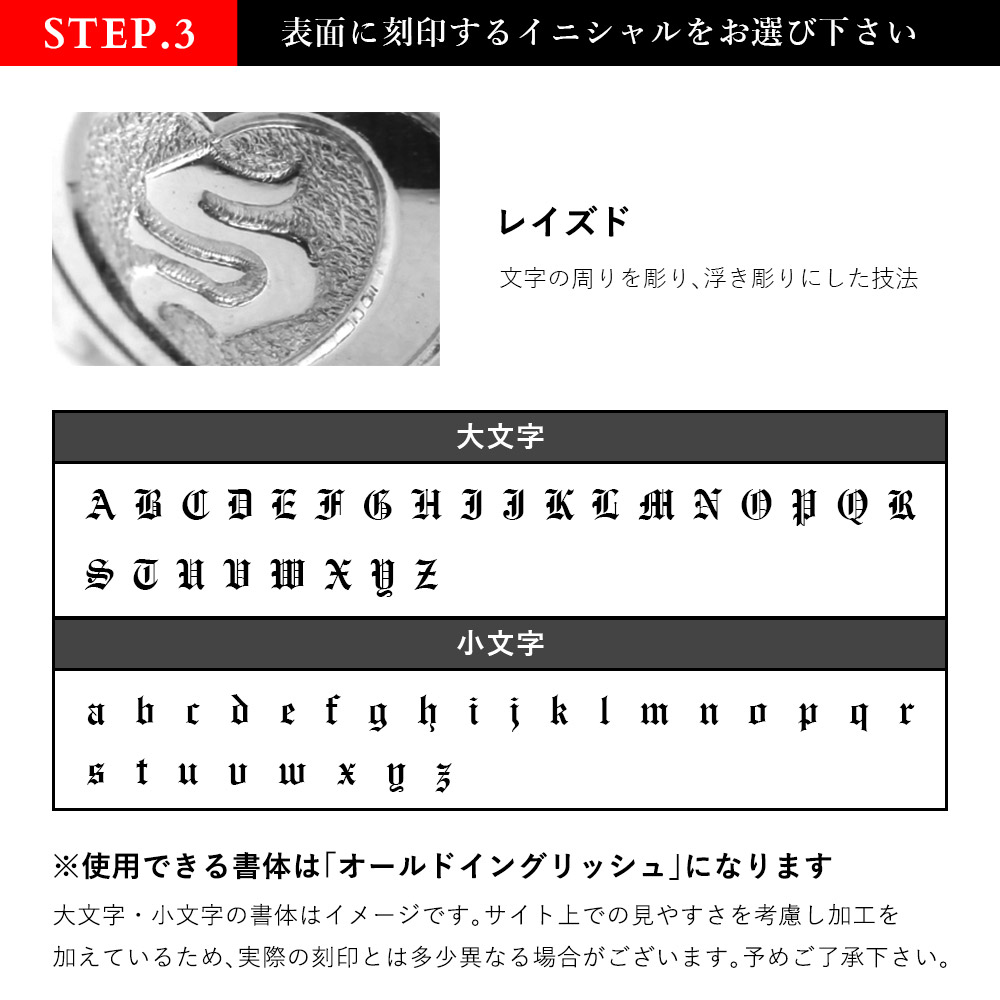 STEP.3 表面に刻印するイニシャルをお選び下さい

レイズド

文字の周りを彫り、浮き彫りにした技法

大文字

A B C D E F G H I J K L M N O P Q R
S T U V W X Y Z

小文字

a b c d e f g h i j k l m n o p q r
s t u v w x y z

※使用できる書体は「オールドイングリッシュ」になります

大文字・小文字の書体はイメージです。サイト上での見やすさを考慮し加工を加えているため、実際の刻印とは多少異なる場合がございます。予めご了承下さい。